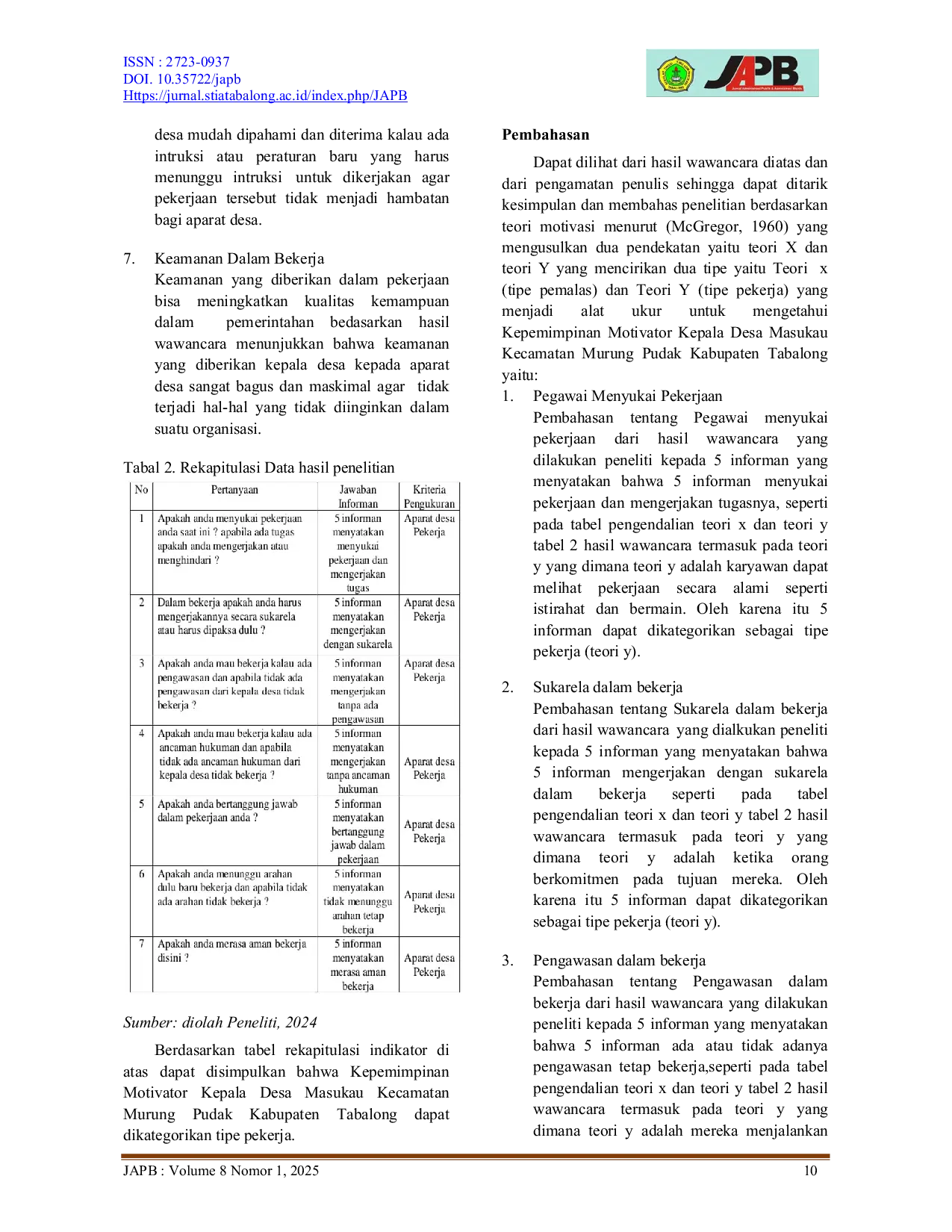 ISSN : 2723-0937
DOI. 10.35722/japb
Https://jurnal.stiatabalong.ac.id/index.php/JAPB

JAPB

desa mudah dipahami dan diterima kalau ada intruksi atau peraturan baru yang harus menunggu intruksi untuk dikerjakan agar pekerjaan tersebut tidak menjadi hambatan bagi aparat desa.

7. Keamanan Dalam Bekerja
Keamanan yang diberikan dalam pekerjaan bisa meningkatkan kualitas kemampuan dalam pemerintahan bedasarkan hasil wawancara menunjukkan bahwa keamanan yang diberikan kepala desa kepada aparat desa sangat bagus dan maskimal agar tidak terjadi hal-hal yang tidak diinginkan dalam suatu organisasi.

Tabal 2. Rekapitulasi Data hasil penelitian

| No | Pertanyaan | Jawaban Informan | Kriteria Pengukuran |
|---|---|---|---|
| 1 | Apakah anda menyukai pekerjaan anda saat ini ? apabila ada tugas apakah anda mengerjakan atau menghindari ? | 5 informan menyatakan menyukai pekerjaan dan mengerjakan tugas | Aparat desa Pekerja |
| 2 | Dalam bekerja apakah anda harus mengerjakannya secara sukarela atau harus dipaksa dulu ? | 5 informan menyatakan mengerjakan dengan sukarela | Aparat desa Pekerja |
| 3 | Apakah anda mau bekerja kalau ada pengawasan dan apabila tidak ada pengawasan dari kepala desa tidak bekerja ? | 5 informan menyatakan mengerjakan tanpa ada pengawasan | Aparat desa Pekerja |
| 4 | Apakah anda mau bekerja kalau ada ancaman hukuman dan apabila tidak ada ancaman hukuman dari kepala desa tidak bekerja ? | 5 informan menyatakan mengerjakan tanpa ancaman hukuman | Aparat desa Pekerja |
| 5 | Apakah anda bertanggung jawab dalam pekerjaan anda ? | 5 informan menyatakan bertanggung jawab dalam pekerjaan | Aparat desa Pekerja |
| 6 | Apakah anda menunggu arahan dulu baru bekerja dan apabila tidak ada arahan tidak bekerja ? | 5 informan menyatakan tidak menunggu arahan tetap bekerja | Aparat desa Pekerja |
| 7 | Apakah anda merasa aman bekerja disini ? | 5 informan menyatakan merasa aman bekerja | Aparat desa Pekerja |

Sumber: diolah Peneliti, 2024

Berdasarkan tabel rekapitulasi indikator di atas dapat disimpulkan bahwa Kepemimpinan Motivator Kepala Desa Masukau Kecamatan Murung Pudak Kabupaten Tabalong dapat dikategorikan tipe pekerja.

Pembahasan

Dapat dilihat dari hasil wawancara diatas dan dari pengamatan penulis sehingga dapat ditarik kesimpulan dan membahas penelitian berdasarkan teori motivasi menurut (McGregor, 1960) yang mengusulkan dua pendekatan yaitu teori X dan teori Y yang mencirikan dua tipe yaitu Teori x (tipe pemalas) dan Teori Y (tipe pekerja) yang menjadi alat ukur untuk mengetahui Kepemimpinan Motivator Kepala Desa Masukau Kecamatan Murung Pudak Kabupaten Tabalong yaitu:

1. Pegawai Menyukai Pekerjaan
Pembahasan tentang Pegawai menyukai pekerjaan dari hasil wawancara yang dilakukan peneliti kepada 5 informan yang menyatakan bahwa 5 informan menyukai pekerjaan dan mengerjakan tugasnya, seperti pada tabel pengendalian teori x dan teori y tabel 2 hasil wawancara termasuk pada teori y yang dimana teori y adalah karyawan dapat melihat pekerjaan secara alami seperti istirahat dan bermain. Oleh karena itu 5 informan dapat dikategorikan sebagai tipe pekerja (teori y).

2. Sukarela dalam bekerja
Pembahasan tentang Sukarela dalam bekerja dari hasil wawancara yang dialkukan peneliti kepada 5 informan yang menyatakan bahwa 5 informan mengerjakan dengan sukarela dalam bekerja seperti pada tabel pengendalian teori x dan teori y tabel 2 hasil wawancara termasuk pada teori y yang dimana teori y adalah ketika orang berkomitmen pada tujuan mereka. Oleh karena itu 5 informan dapat dikategorikan sebagai tipe pekerja (teori y).

3. Pengawasan dalam bekerja
Pembahasan tentang Pengawasan dalam bekerja dari hasil wawancara yang dilakukan peneliti kepada 5 informan yang menyatakan bahwa 5 informan ada atau tidak adanya pengawasan tetap bekerja,seperti pada tabel pengendalian teori x dan teori y tabel 2 hasil wawancara termasuk pada teori y yang dimana teori y adalah mereka menjalankan

JAPB : Volume 8 Nomor 1, 2025 10